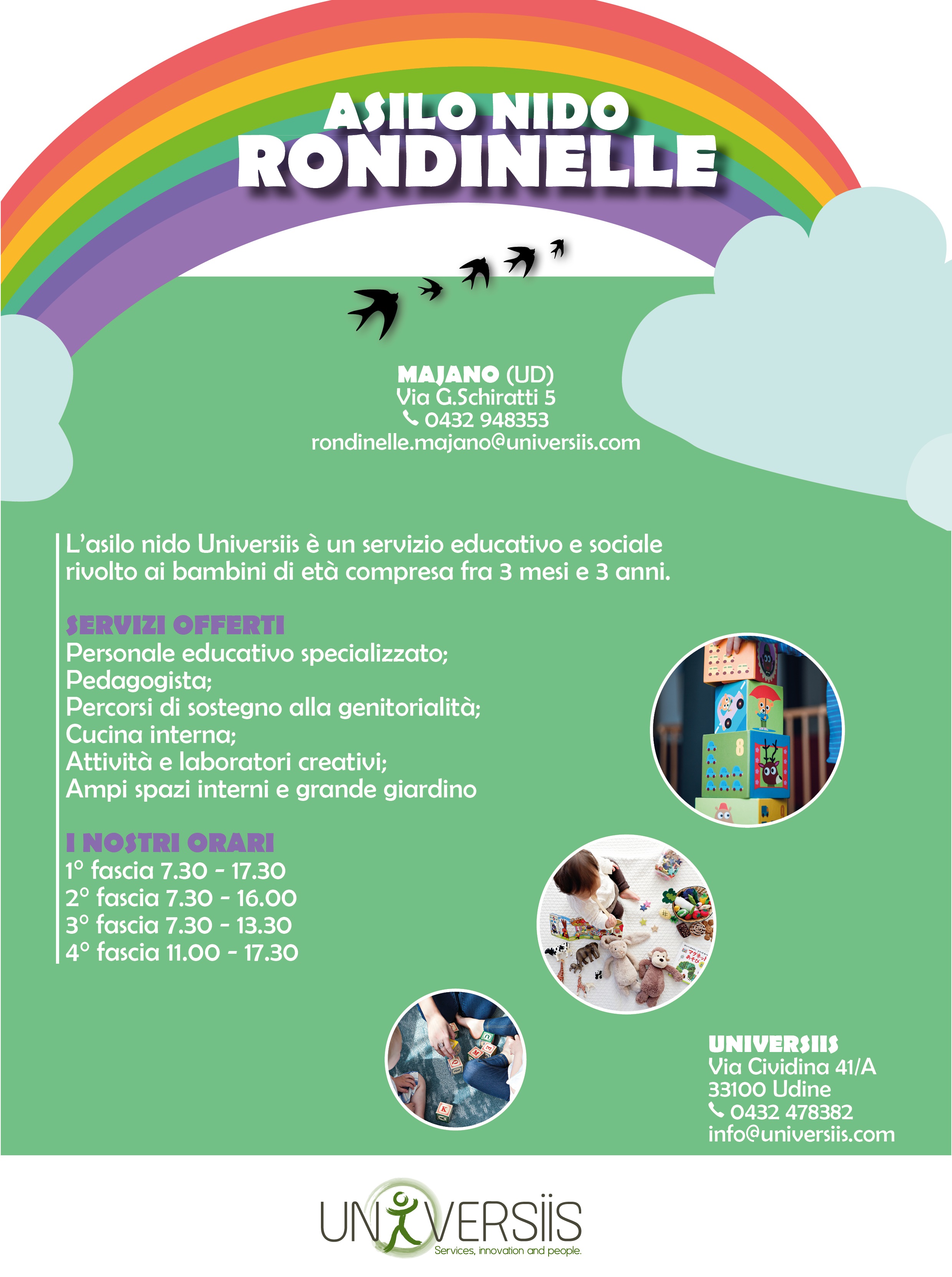 ASILO NIDO
RONDINELLE

MAJANO (UD)
Via G.Schiratti 5
0432 948353
rondinelle.majano@universiis.com

L'asilo nido Universiis è un servizio educativo e sociale rivolto ai bambini di età compresa fra 3 mesi e 3 anni.

SERVIZI OFFERTI
Personale educativo specializzato;
Pedagogista;
Percorsi di sostegno alla genitorialità;
Cucina interna;
Attività e laboratori creativi;
Ampi spazi interni e grande giardino

I NOSTRI ORARI
1° fascia 7.30 - 17.30
2° fascia 7.30 - 16.00
3° fascia 7.30 - 13.30
4° fascia 11.00 - 17.30

UNIVERSIIS
Via Cividina 41/A
33100 Udine
0432 478382
info@universiis.com

UNIVERSIIS
Services, innovation and people.